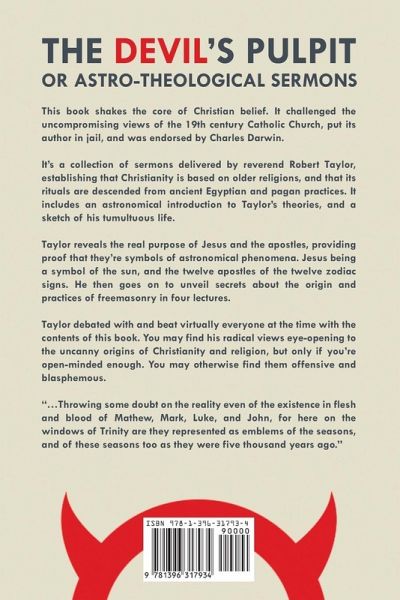 THE DEVIL'S PULPIT
OR ASTRO-THEOLOGICAL SERMONS

This book shakes the core of Christian belief. It challenged the uncompromising views of the 19th century Catholic Church, put its author in jail, and was endorsed by Charles Darwin.

It's a collection of sermons delivered by reverend Robert Taylor, establishing that Christianity is based on older religions, and that its rituals are descended from ancient Egyptian and pagan practices. It includes an astronomical introduction to Taylor's theories, and a sketch of his tumultuous life.

Taylor reveals the real purpose of Jesus and the apostles, providing proof that they're symbols of astronomical phenomena. Jesus being a symbol of the sun, and the twelve apostles of the twelve zodiac signs. He then goes on to unveil secrets about the origin and practices of freemasonry in four lectures.

Taylor debated with and beat virtually everyone at the time with the contents of this book. You may find his radical views eye-opening to the uncanny origins of Christianity and religion, but only if you're open-minded enough. You may otherwise find them offensive and blasphemous.

"...Throwing some doubt on the reality even of the existence in flesh and blood of Mathew, Mark, Luke, and John, for here on the windows of Trinity are they represented as emblems of the seasons, and of these seasons too as they were five thousand years ago."

ISBN 978-1-396-31793-4
90000
9 781396 317934